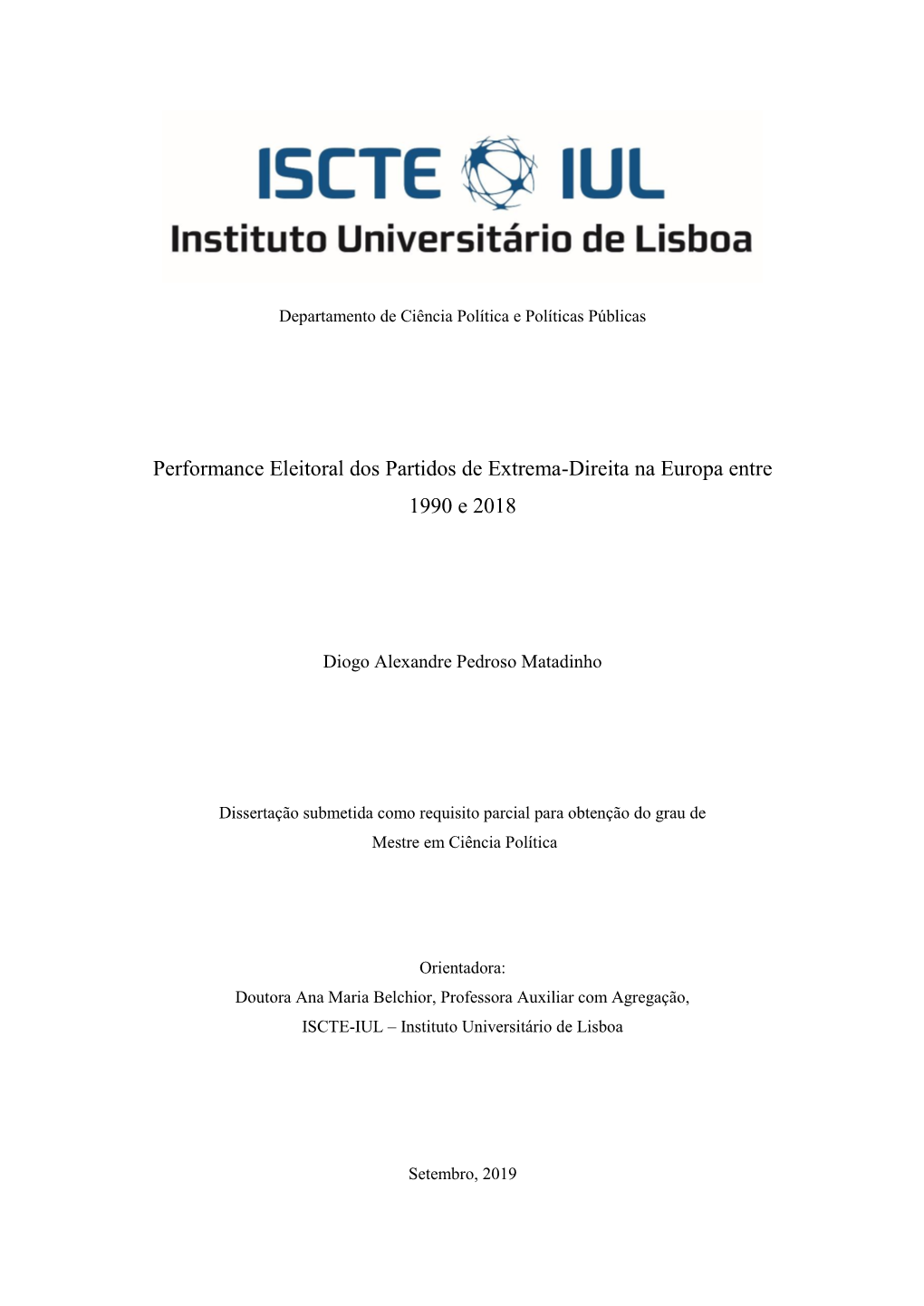 ISCTE IUL
Instituto Universitário de Lisboa

Departamento de Ciência Política e Políticas Públicas

Performance Eleitoral dos Partidos de Extrema-Direita na Europa entre 1990 e 2018

Diogo Alexandre Pedroso Matadinho

Dissertação submetida como requisito parcial para obtenção do grau de Mestre em Ciência Política

Orientadora:
Doutora Ana Maria Belchior, Professora Auxiliar com Agregação,
ISCTE-IUL – Instituto Universitário de Lisboa

Setembro, 2019